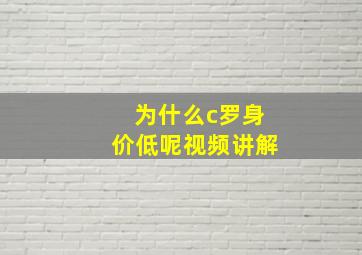 为什么c罗身价低呢视频讲解